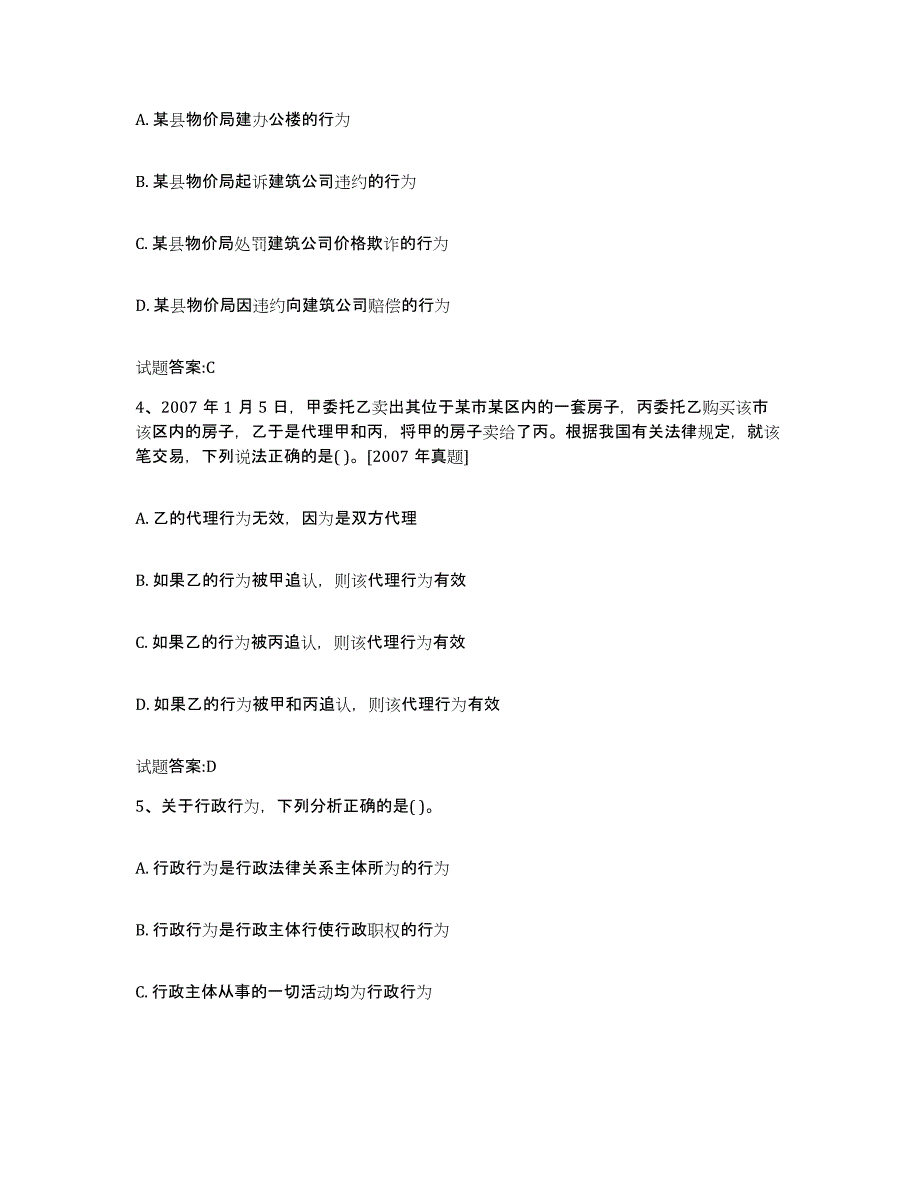 A. 某县物价局建办公楼的行为

B. 某县物价局起诉建筑公司违约的行为

C. 某县物价局处罚建筑公司价格欺诈的行为

D. 某县物价局因违约向建筑公司赔偿的行为

试题答案:C

4、2007 年 1 月 5 日，甲委托乙卖出其位于某市某区内的一套房子，丙委托乙购买该市该区内的房子，乙于是代理甲和丙，将甲的房子卖给了丙。根据我国有关法律规定，就该笔交易，下列说法正确的是( )。[2007 年真题]

A. 乙的代理行为无效，因为是双方代理

B. 如果乙的行为被甲追认，则该代理行为有效

C. 如果乙的行为被丙追认，则该代理行为有效

D. 如果乙的行为被甲和丙追认，则该代理行为有效

试题答案:D

5、关于行政行为，下列分析正确的是( )。

A. 行政行为是行政法律关系主体所为的行为

B. 行政行为是行政主体行使行政职权的行为

C. 行政主体从事的一切活动均为行政行为